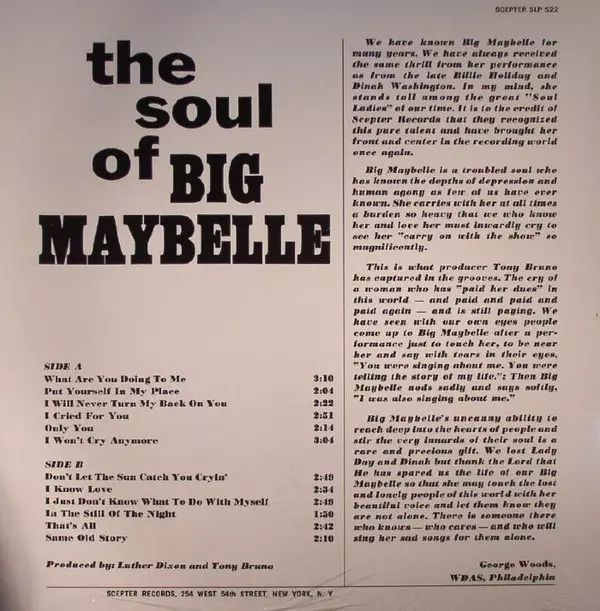 SCEPTER SLP 522

the soul of BIG MAYBELLE

SIDE A

| | |
|---|---|
| What Are You Doing To Me | 3:10 |
| Put Yourself In My Place | 2:04 |
| I Will Never Turn My Back On You | 2:22 |
| I Cried For You | 2:51 |
| Only You | 2:14 |
| I Won't Cry Anymore | 3:04 |

SIDE B

| | |
|---|---|
| Don't Let The Sun Catch You Cryin' | 2:49 |
| I Know Love | 2:34 |
| I Just Don't Know What To Do With Myself | 2:49 |
| In The Still Of The Night | 1:50 |
| That's All | 2:42 |
| Same Old Story | 2:10 |

Produced by: Luther Dixon and Tony Bruno

We have known Big Maybelle for many years. We have always received the same thrill from her performance as from the late Billie Holiday and Dinah Washington. In my mind, she stands tall among the great "Soul Ladies" of our time. It is to the credit of Scepter Records that they recognized this pure talent and have brought her front and center in the recording world once again.

Big Maybelle is a troubled soul who has known the depths of depression and human agony as few of us have ever known. She carries with her at all times a burden so heavy that we who know her and love her must inwardly cry to see her "carry on with the show" so magnificently.

This is what producer Tony Bruno has captured in the grooves. The cry of a woman who has "paid her dues" in this world — and paid and paid and paid again — and is still paying. We have seen with our own eyes people come up to Big Maybelle after a performance just to touch her, to be near her and say with tears in their eyes, "You were singing about me. You were telling the story of my life.": Then Big Maybelle nods sadly and says softly, "I was also singing about me."

Big Maybelle's uncanny ability to reach deep into the hearts of people and stir the very innards of their soul is a rare and precious gift. We lost Lady Day and Dinah but thank the Lord that He has spared us the life of our Big Maybelle so that she may touch the lost and lonely people of this world with her beautiful voice and let them know they are not alone. There is someone there who knows — who cares — and who will sing her sad songs for them alone.

George Woods,
WDAS, Philadelphia

SCEPTER RECORDS, 254 WEST 54th STREET, NEW YORK, N. Y.